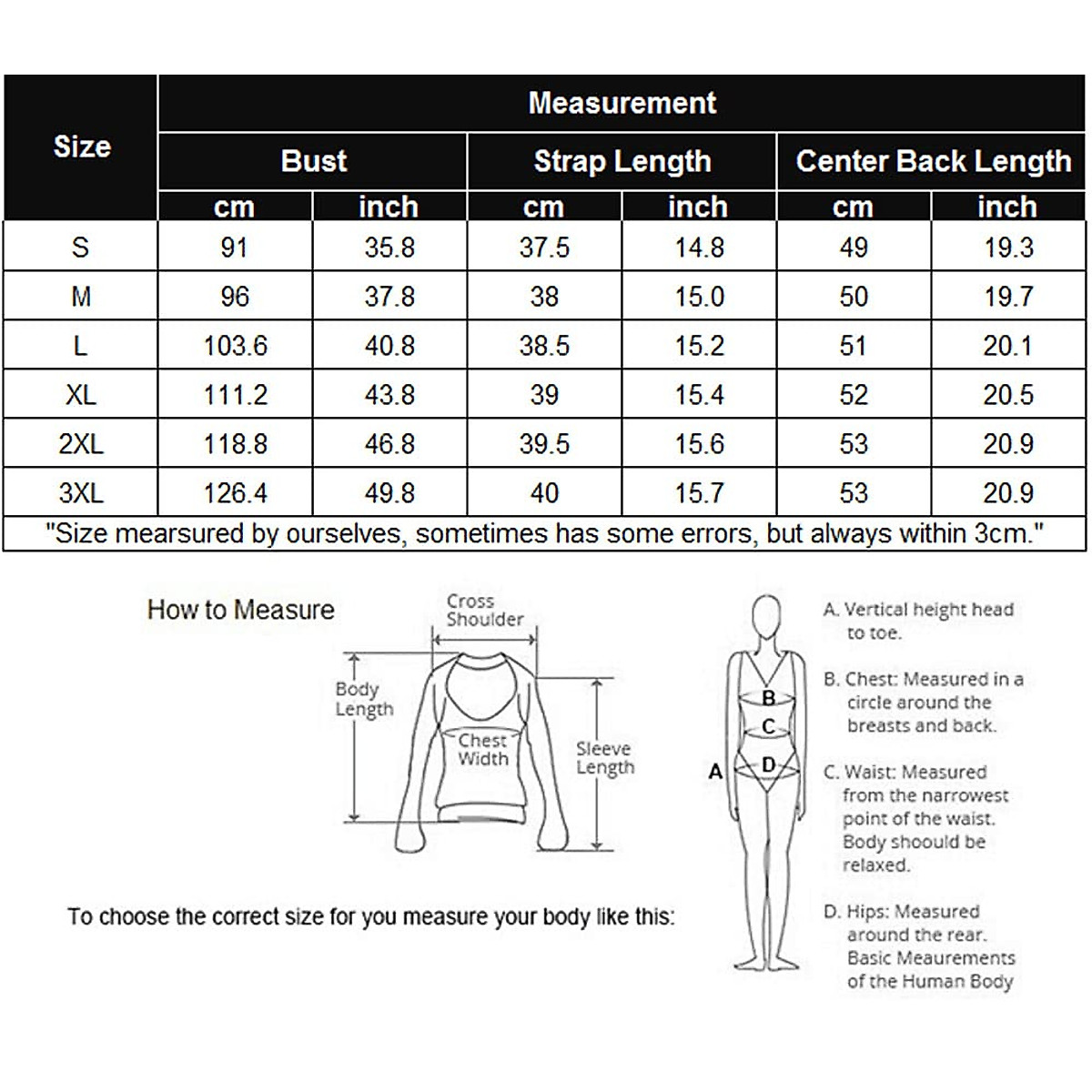 | Size | Measurement | | | | | |
|---|---|---|---|---|---|---|
| | Bust | | Strap Length | | Center Back Length | |
| | cm | inch | cm | inch | cm | inch |
| S | 91 | 35.8 | 37.5 | 14.8 | 49 | 19.3 |
| M | 96 | 37.8 | 38 | 15.0 | 50 | 19.7 |
| L | 103.6 | 40.8 | 38.5 | 15.2 | 51 | 20.1 |
| XL | 111.2 | 43.8 | 39 | 15.4 | 52 | 20.5 |
| 2XL | 118.8 | 46.8 | 39.5 | 15.6 | 53 | 20.9 |
| 3XL | 126.4 | 49.8 | 40 | 15.7 | 53 | 20.9 |

"Size mearsured by ourselves, sometimes has some errors, but always within 3cm."

How to Measure

Cross Shoulder

Body Length

Chest Width

Sleeve Length

To choose the correct size for you measure your body like this:

A

B

C

D

A. Vertical height head to toe.

B. Chest: Measured in a circle around the breasts and back.

C. Waist: Measured from the narrowest point of the waist. Body shoould be relaxed.

D. Hips: Measured around the rear. Basic Meaurements of the Human Body